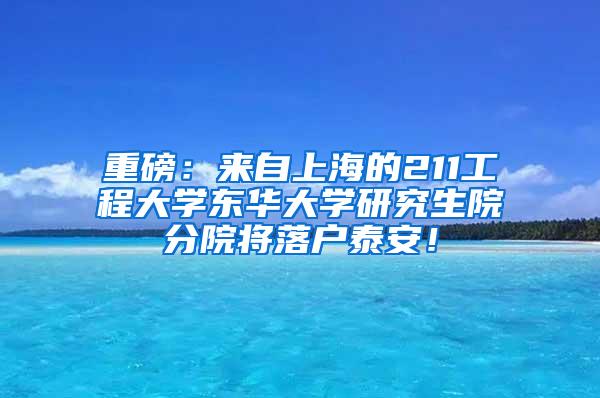 重磅：来自上海的211工程大学东华大学研究生院分院将落户泰安！